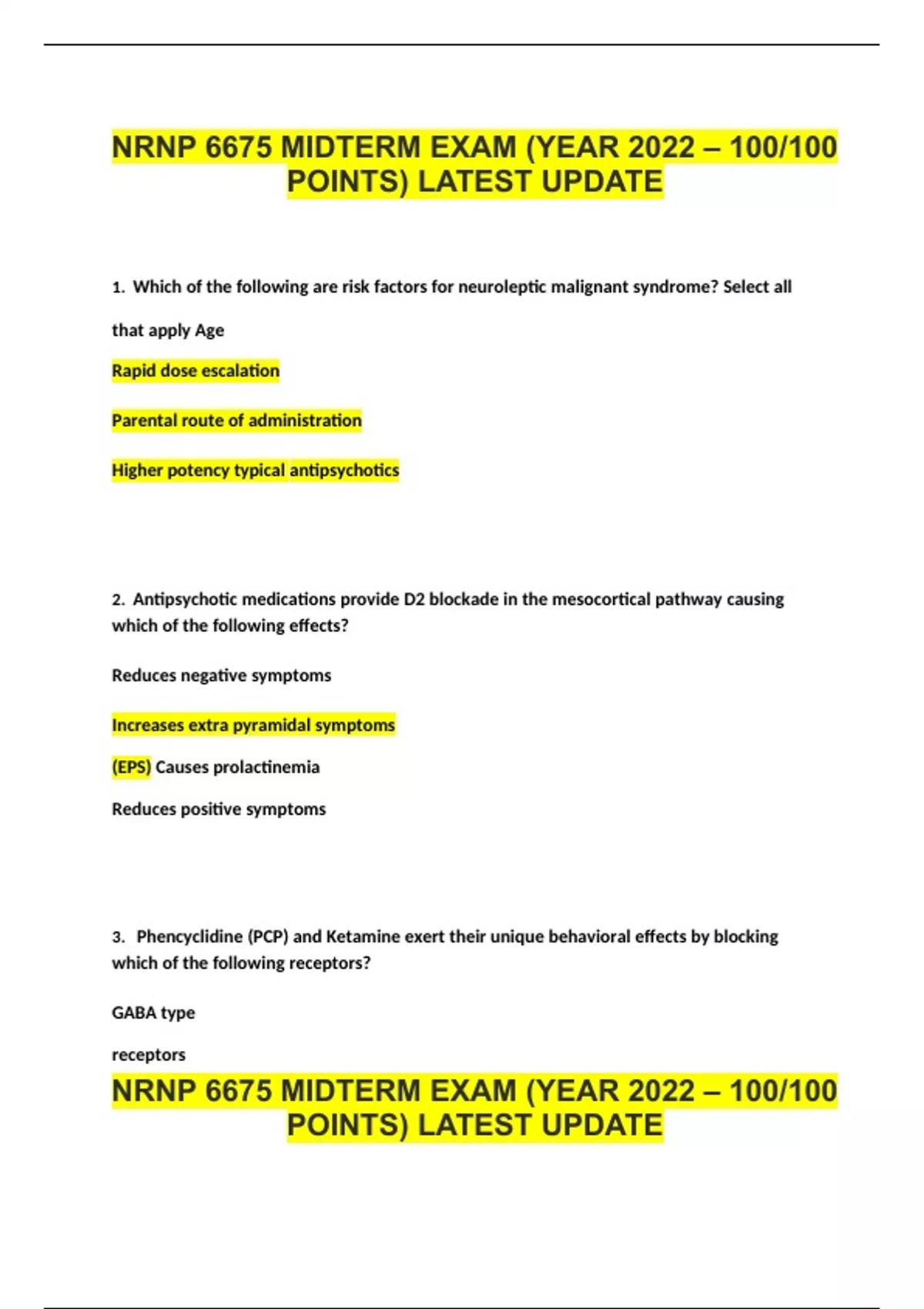 NRNP 6675 MIDTERM EXAM (YEAR 2022 – 100/100 POINTS) LATEST UPDATE

1. Which of the following are risk factors for neuroleptic malignant syndrome? Select all that apply Age

Rapid dose escalation

Parental route of administration

Higher potency typical antipsychotics

2. Antipsychotic medications provide D2 blockade in the mesocortical pathway causing which of the following effects?

Reduces negative symptoms

Increases extra pyramidal symptoms

(EPS) Causes prolactinemia

Reduces positive symptoms

3. Phencyclidine (PCP) and Ketamine exert their unique behavioral effects by blocking which of the following receptors?

GABA type

receptors

NRNP 6675 MIDTERM EXAM (YEAR 2022 – 100/100 POINTS) LATEST UPDATE